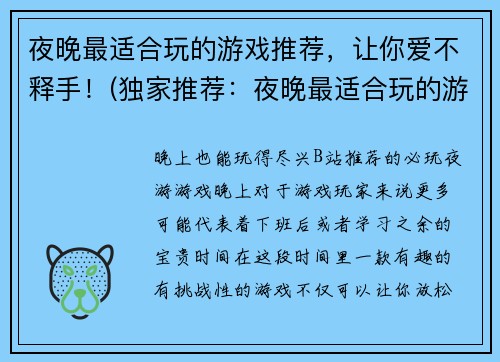 夜晚最适合玩的游戏推荐，让你爱不释手！(独家推荐：夜晚最适合玩的游

晚上也能玩得尽兴B站推荐的必玩夜游游戏晚上对于游戏玩家来说更多可能代表着下班后或者学习之余的宝贵时间在这段时间里一款有趣的有挑战性的游戏不仅可以让你放松